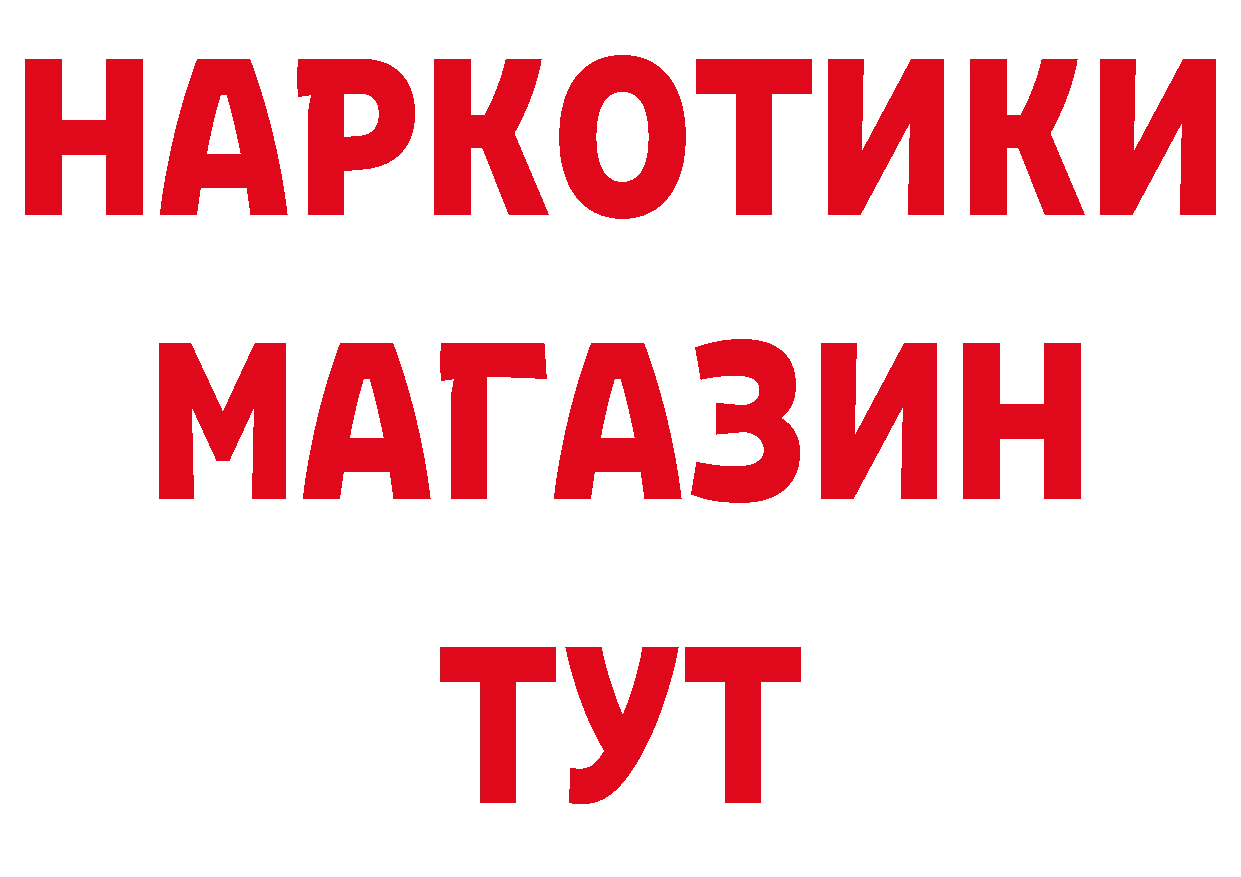 НАРКОТИКИ
МАГАЗИН
ТУТ